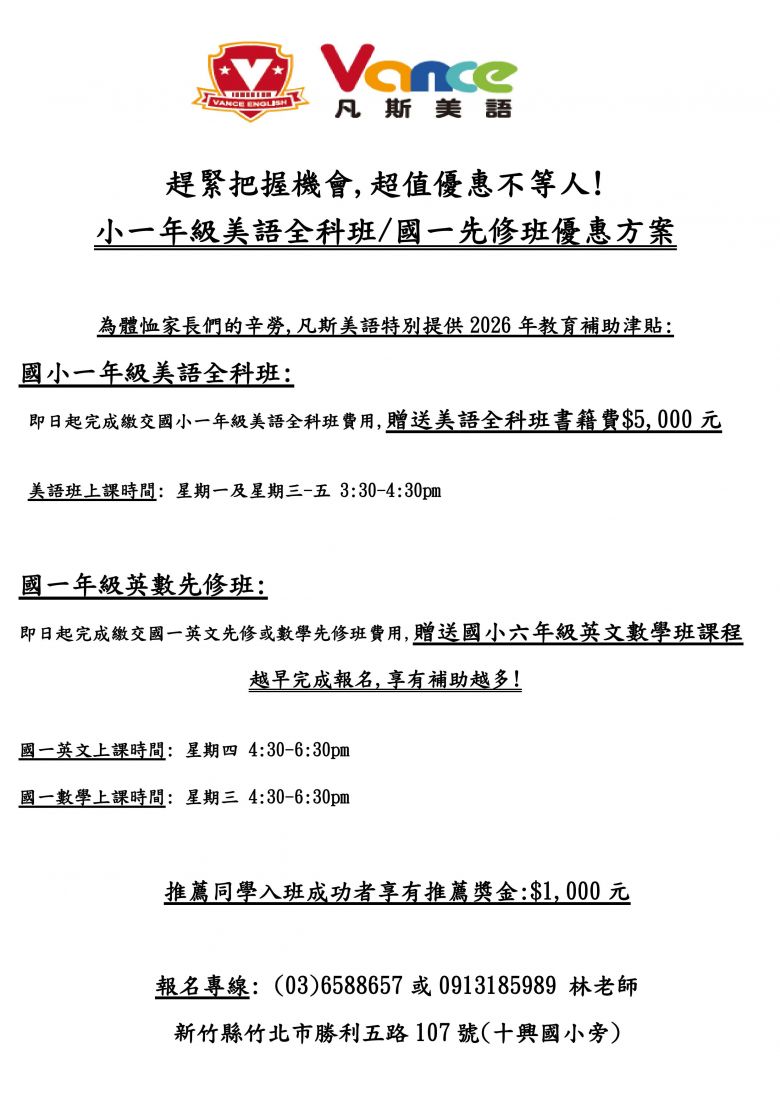 VANCE ENGLISH
Vance
凡斯美語

趕緊把握機會,超值優惠不等人!
小一年級美語全科班/國一先修班優惠方案

為體恤家長們的辛勞,凡斯美語特別提供 2026 年教育補助津貼:

國小一年級美語全科班:

即日起完成繳交國小一年級美語全科班費用,贈送美語全科班書籍費$5,000 元

美語班上課時間: 星期一及星期三-五 3:30-4:30pm

國一年級英數先修班:

即日起完成繳交國一英文先修或數學先修班費用,贈送國小六年級英文數學班課程

越早完成報名,享有補助越多!

國一英文上課時間: 星期四 4:30-6:30pm

國一數學上課時間: 星期三 4:30-6:30pm

推薦同學入班成功者享有推薦獎金:$1,000 元

報名專線: (03)6588657 或 0913185989 林老師

新竹縣竹北市勝利五路 107 號(十興國小旁)